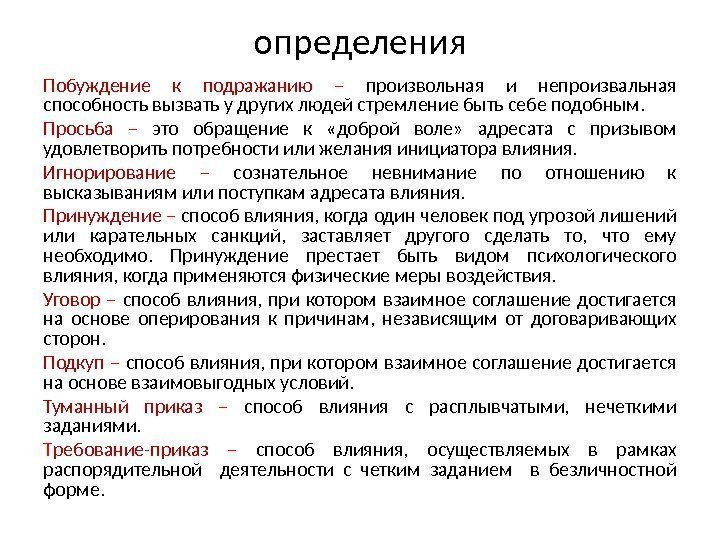 определения

Побуждение к подражанию – произвольная и непроизвальная способность вызвать у других людей стремление быть себе подобным.

Просьба – это обращение к «доброй воле» адресата с призывом удовлетворить потребности или желания инициатора влияния.

Игнорирование – сознательное невнимание по отношению к высказываниям или поступкам адресата влияния.

Принуждение – способ влияния, когда один человек под угрозой лишений или карательных санкций, заставляет другого сделать то, что ему необходимо. Принуждение престает быть видом психологического влияния, когда применяются физические меры воздействия.

Уговор – способ влияния, при котором взаимное соглашение достигается на основе оперирования к причинам, независящим от договаривающих сторон.

Подкуп – способ влияния, при котором взаимное соглашение достигается на основе взаимовыгодных условий.

Туманный приказ – способ влияния с расплывчатыми, нечеткими заданиями.

Требование-приказ – способ влияния, осуществляемых в рамках распорядительной деятельности с четким заданием в безличностной форме.